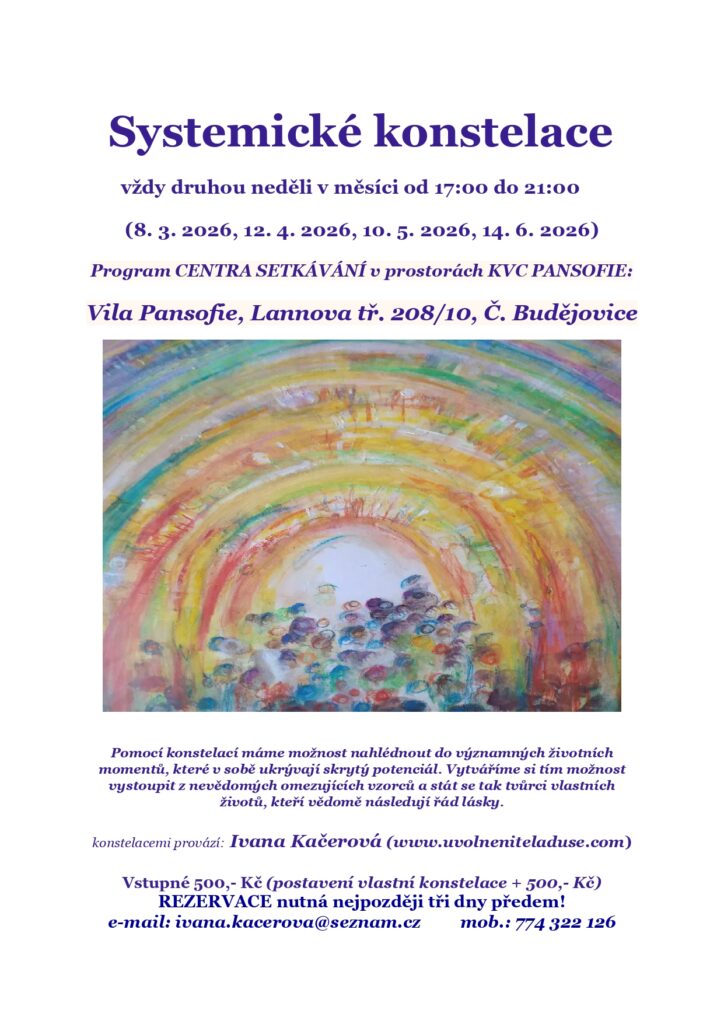 Systemické konstelace

vždy druhou neděli v měsíci od 17:00 do 21:00

(8. 3. 2026, 12. 4. 2026, 10. 5. 2026, 14. 6. 2026)

Program CENTRA SETKÁVÁNÍ v prostorách KVC PANSOFIE:

Vila Pansofie, Lannova tř. 208/10, Č. Budějovice

Pomocí konstelací máme možnost nahlédnout do významných životních momentů, které v sobě ukrývají skrytý potenciál. Vytváříme si tím možnost vystoupit z nevědomých omezujících vzorců a stát se tak tvůrci vlastních životů, kteří vědomě následují řád lásky.

konstelacemi provází: Ivana Kačerová (www.uvolneniteladuse.com)

Vstupné 500,- Kč (postavení vlastní konstelace + 500,- Kč)
REZERVACE nutná nejpozději tři dny předem!
e-mail: ivana.kacerova@seznam.cz mob.: 774 322 126